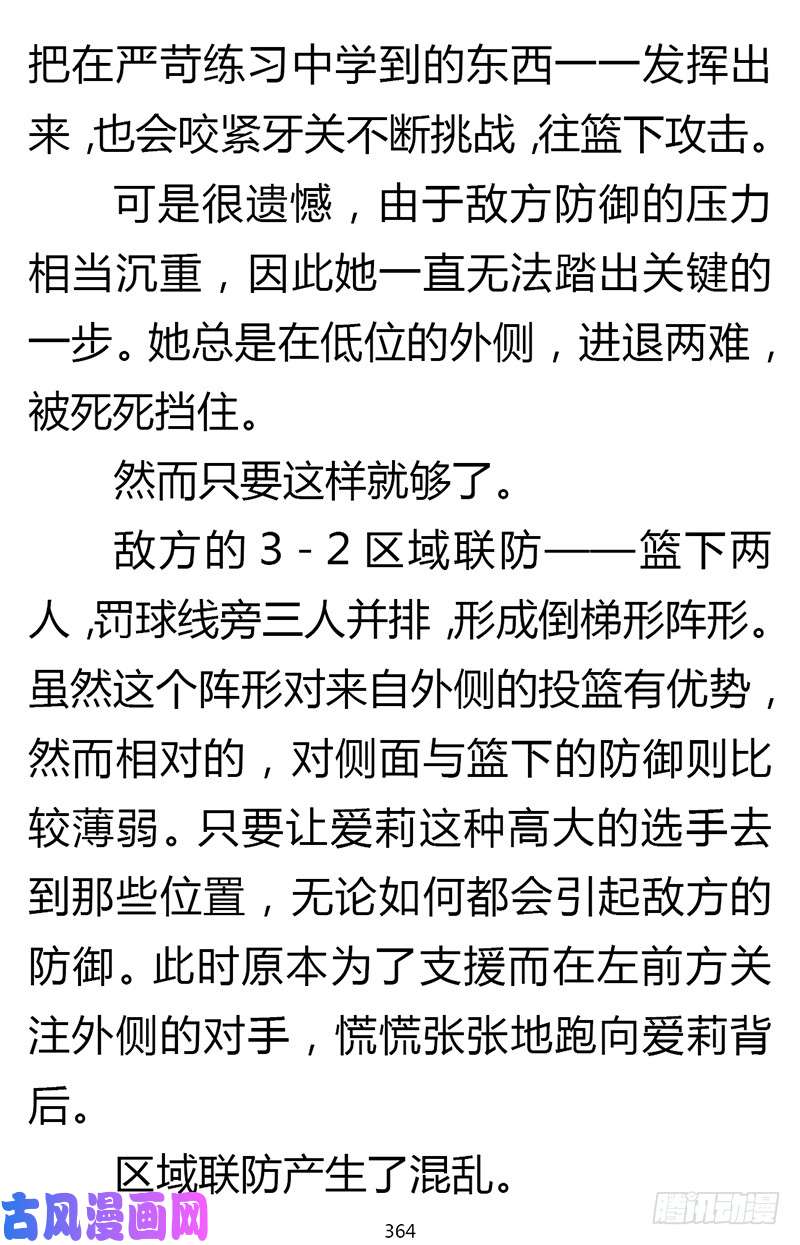 把在严苛练习中学到的东西一一发挥出来，也会咬紧牙关不断挑战，往篮下攻击。

可是很遗憾，由于敌方防御的压力相当沉重，因此她一直无法踏出关键的一步。她总是在低位的外侧，进退两难，被死死挡住。

然而只要这样就够了。

敌方的 3 - 2 区域联防——篮下两人，罚球线旁三人并排，形成倒梯形阵形。虽然这个阵形对来自外侧的投篮有优势，然而相对的，对侧面与篮下的防御则比较薄弱。只要让爱莉这种高大的选手去到那些位置，无论如何都会引起敌方的防御。此时原本为了支援而在左前方关注外侧的对手，慌慌张张地跑向爱莉背后。

区域联防产生了混乱。

古风漫画网

364

腾讯动漫